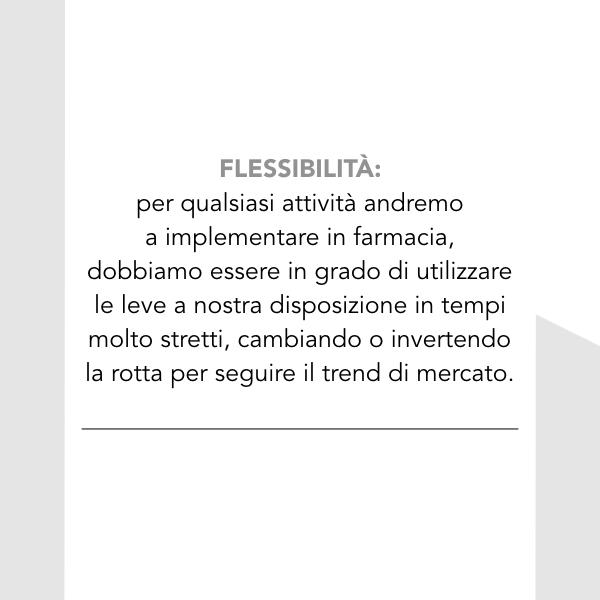 FLESSIBILITÀ:
per qualsiasi attività andremo a implementare in farmacia, dobbiamo essere in grado di utilizzare le leve a nostra disposizione in tempi molto stretti, cambiando o invertendo la rotta per seguire il trend di mercato.